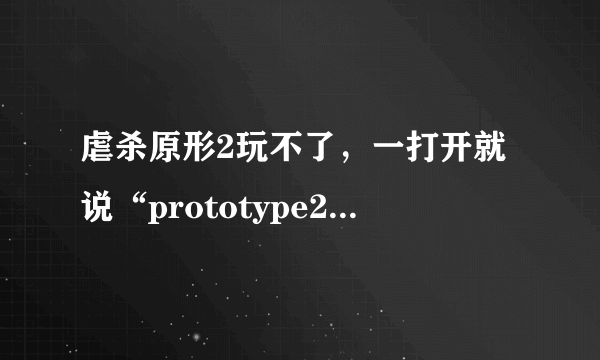 虐杀原形2玩不了，一打开就说“prototype2...